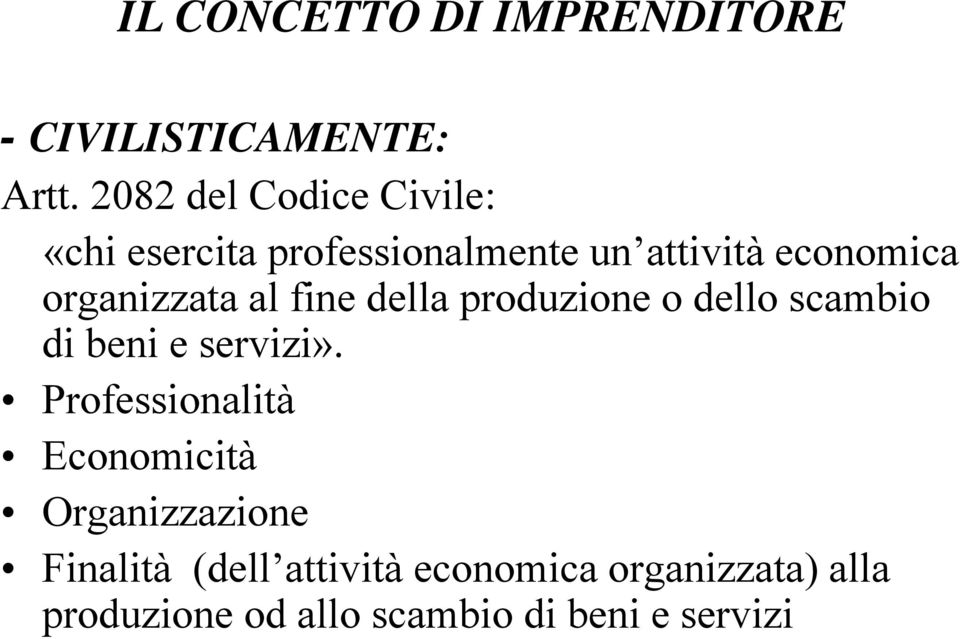 IL CONCETTO DI IMPRENDITORE

- CIVILISTICAMENTE:

Artt. 2082 del Codice Civile:

«chi esercita professionalmente un’attività economica organizzata al fine della produzione o dello scambio di beni e servizi».

• Professionalità
• Economicità
• Organizzazione
• Finalità (dell’attività economica organizzata) alla produzione od allo scambio di beni e servizi